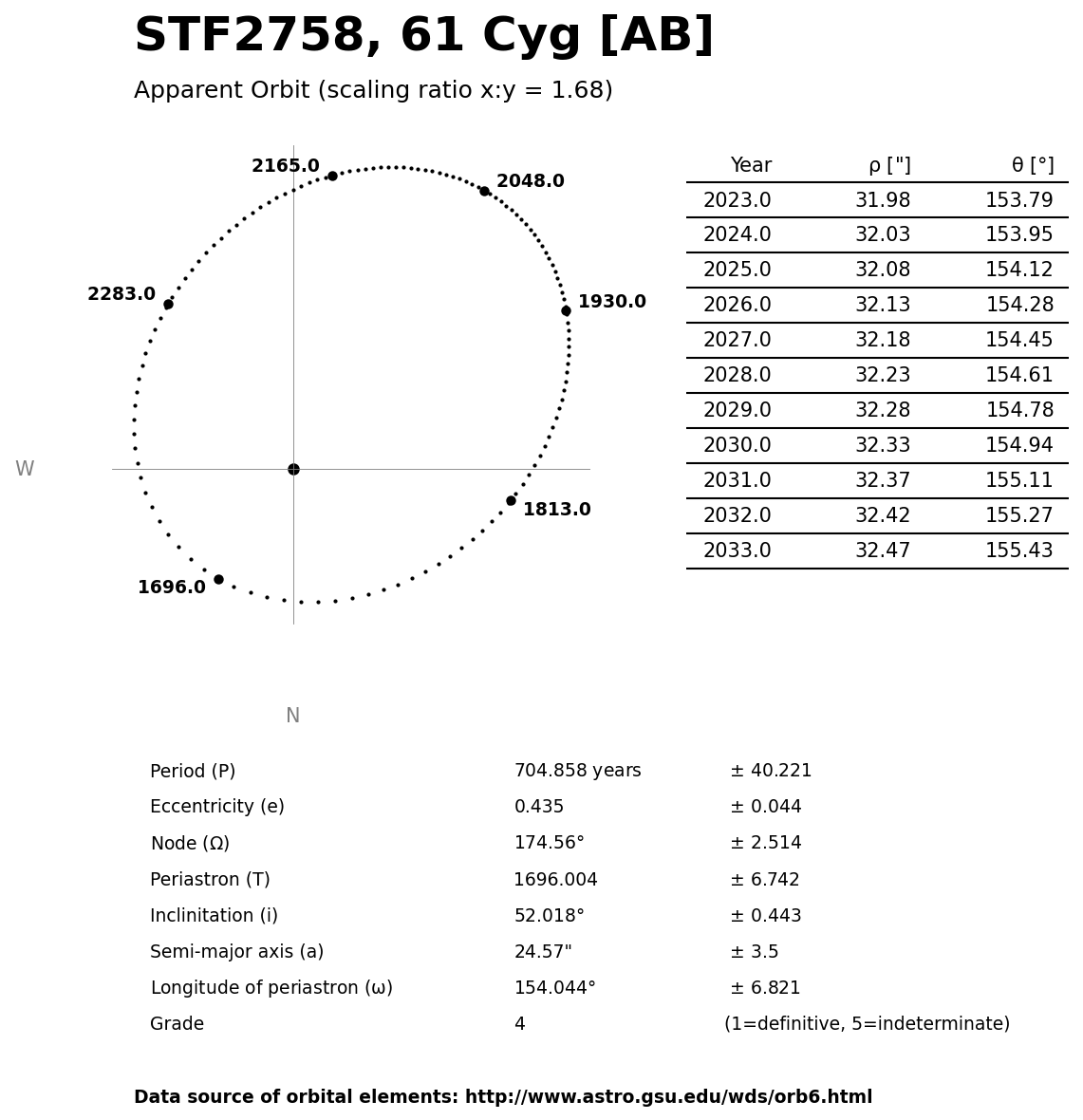 STF2758, 61 Cyg [AB]

Apparent Orbit (scaling ratio x:y = 1.68)

2165.0
2048.0
2283.0
1930.0
W
1813.0
1696.0
N

| Year | ρ ["] | θ [°] |
|---|---|---|
| 2023.0 | 31.98 | 153.79 |
| 2024.0 | 32.03 | 153.95 |
| 2025.0 | 32.08 | 154.12 |
| 2026.0 | 32.13 | 154.28 |
| 2027.0 | 32.18 | 154.45 |
| 2028.0 | 32.23 | 154.61 |
| 2029.0 | 32.28 | 154.78 |
| 2030.0 | 32.33 | 154.94 |
| 2031.0 | 32.37 | 155.11 |
| 2032.0 | 32.42 | 155.27 |
| 2033.0 | 32.47 | 155.43 |

| | | |
|---|---|---|
| Period (P) | 704.858 years | ± 40.221 |
| Eccentricity (e) | 0.435 | ± 0.044 |
| Node (Ω) | 174.56° | ± 2.514 |
| Periastron (T) | 1696.004 | ± 6.742 |
| Inclinitation (i) | 52.018° | ± 0.443 |
| Semi-major axis (a) | 24.57" | ± 3.5 |
| Longitude of periastron (ω) | 154.044° | ± 6.821 |
| Grade | 4 | (1=definitive, 5=indeterminate) |

Data source of orbital elements: http://www.astro.gsu.edu/wds/orb6.html